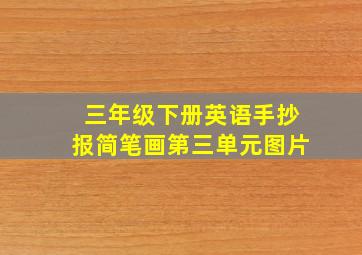 三年级下册英语手抄报简笔画第三单元图片